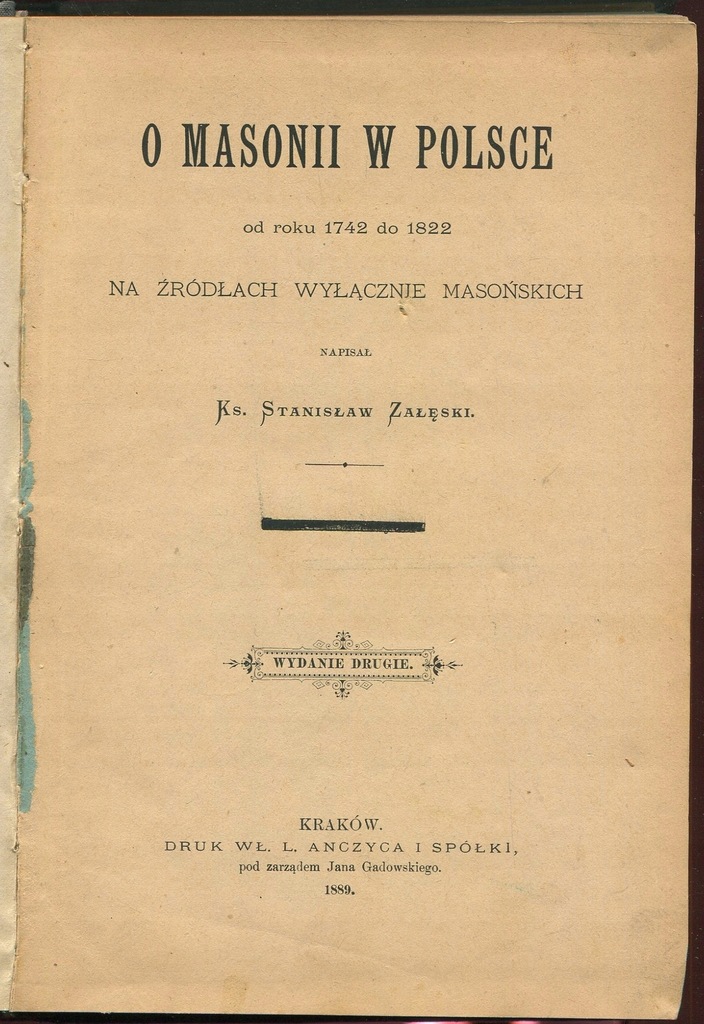 O MASONII W POLSCE

od roku 1742 do 1822

NA ŹRÓDŁACH WYŁĄCZNIE MASOŃSKICH

NAPISAŁ

Ks. Stanisław Załęski.

WYDANIE DRUGIE.

KRAKÓW.
DRUK WŁ. L. ANCZYCA I SPÓŁKI,
pod zarządem Jana Gadowskiego.
1889.